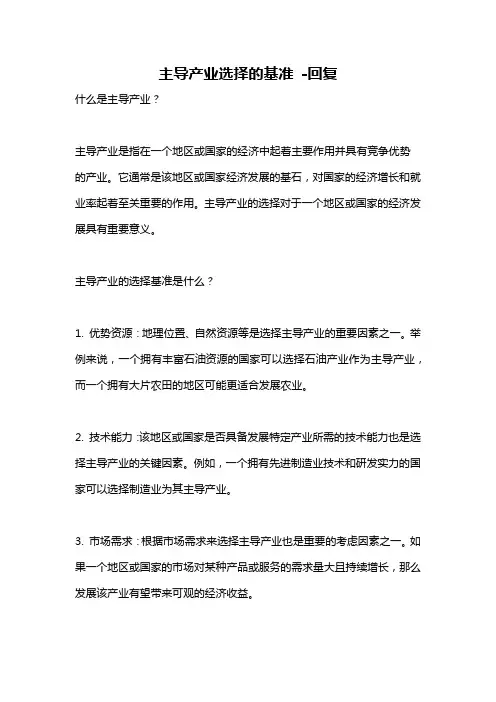 主导产业选择的基准 -回复

什么是主导产业？

主导产业是指在一个地区或国家的经济中起着主要作用并具有竞争优势的产业。它通常是该地区或国家经济发展的基石，对国家的经济增长和就业率起着至关重要的作用。主导产业的选择对于一个地区或国家的经济发展具有重要意义。

主导产业的选择基准是什么？

1. 优势资源：地理位置、自然资源等是选择主导产业的重要因素之一。举例来说，一个拥有丰富石油资源的国家可以选择石油产业作为主导产业，而一个拥有大片农田的地区可能更适合发展农业。

2. 技术能力：该地区或国家是否具备发展特定产业所需的技术能力也是选择主导产业的关键因素。例如，一个拥有先进制造业技术和研发实力的国家可以选择制造业为其主导产业。

3. 市场需求：根据市场需求来选择主导产业也是重要的考虑因素之一。如果一个地区或国家的市场对某种产品或服务的需求量大且持续增长，那么发展该产业有望带来可观的经济收益。